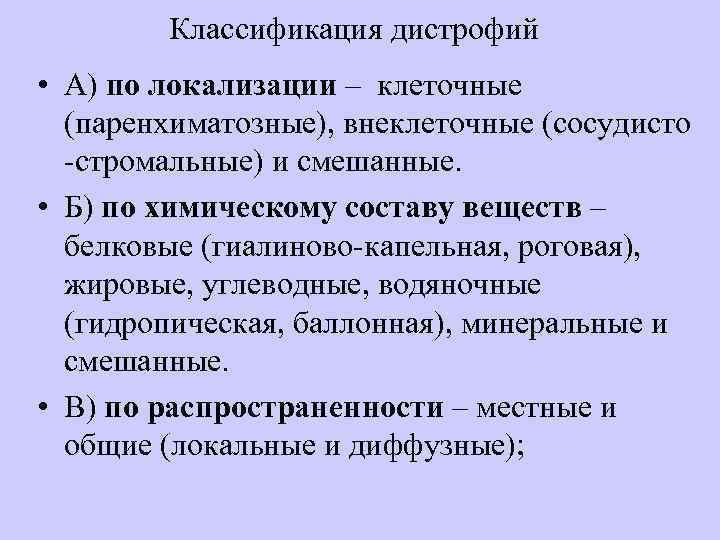 Классификация дистрофий

• А) по локализации – клеточные (паренхиматозные), внеклеточные (сосудисто -стромальные) и смешанные.

• Б) по химическому составу веществ – белковые (гиалиново-капельная, роговая), жировые, углеводные, водяночные (гидропическая, баллонная), минеральные и смешанные.

• В) по распространенности – местные и общие (локальные и диффузные);